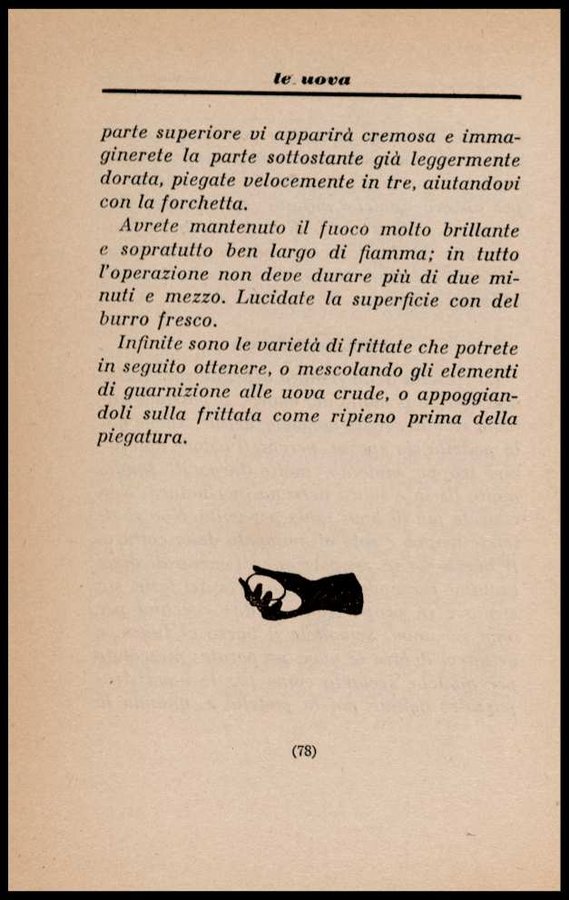 le uova

parte superiore vi apparirà cremosa e immaginerete la parte sottostante già leggermente dorata, piegate velocemente in tre, aiutandovi con la forchetta.

Avrete mantenuto il fuoco molto brillante e sopratutto ben largo di fiamma; in tutto l'operazione non deve durare più di due minuti e mezzo. Lucidate la superficie con del burro fresco.

Infinite sono le varietà di frittate che potrete in seguito ottenere, o mescolando gli elementi di guarnizione alle uova crude, o appoggiandoli sulla frittata come ripieno prima della piegatura.

(78)